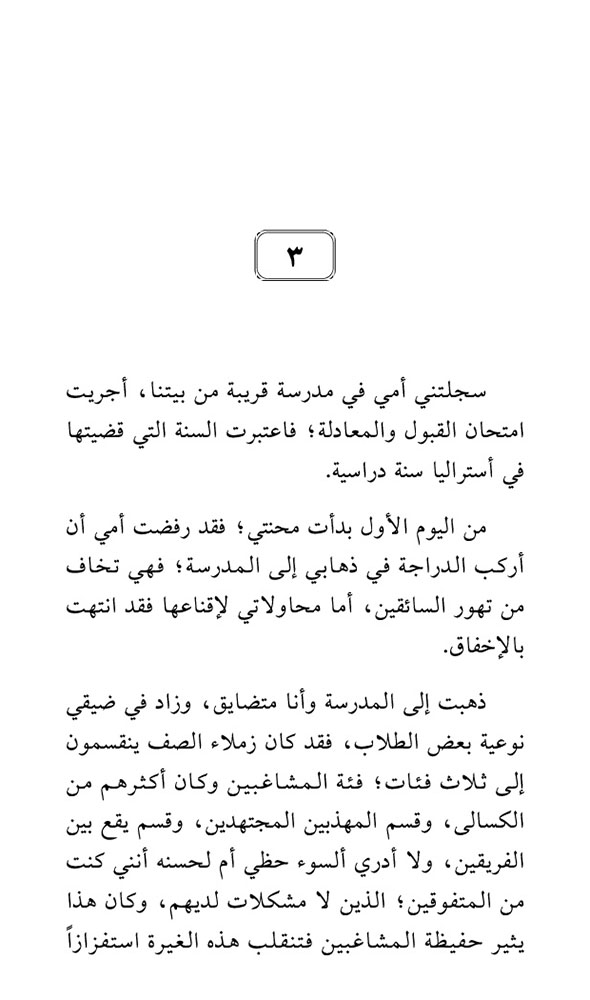 ٣

سجلتني أمي في مدرسة قريبة من بيتنا، أجريت امتحان القبول والمعادلة؛ فاعتبرت السنة التي قضيتها في أستراليا سنة دراسية.

من اليوم الأول بدأت محنتي؛ فقد رفضت أمي أن أركب الدراجة في ذهابي إلى المدرسة؛ فهي تخاف من تهور السائقين، أما محاولاتي لإقناعها فقد انتهت بالإخفاق.

ذهبت إلى المدرسة وأنا متضايق، وزاد في ضيقي نوعية بعض الطلاب، فقد كان زملاء الصف ينقسمون إلى ثلاث فئات؛ فئة المشاغبين وكان أكثرهم من الكسالى، وقسم المهذبين المجتهدين، وقسم يقع بين الفريقين، ولا أدري ألسوء حظي أم لحسنه أنني كنت من المتفوقين؛ الذين لا مشكلات لديهم، وكان هذا يثير حفيظة المشاغبين فتنقلب هذه الغيرة استفزازاً